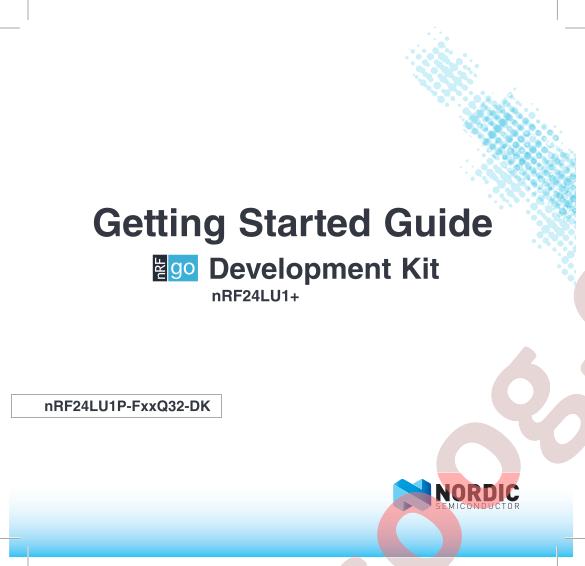 Getting Started Guide

nRF go Development Kit

nRF24LU1+

nRF24LU1P-FxxQ32-DK

NORDIC
SEMICONDUCTOR